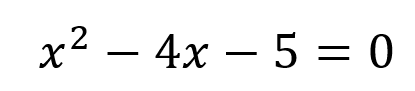 $x^2 - 4x - 5 = 0$